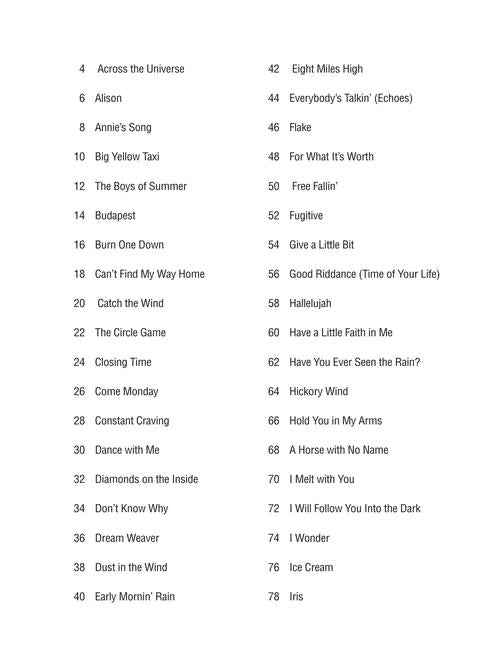 4 Across the Universe

6 Alison

8 Annie's Song

10 Big Yellow Taxi

12 The Boys of Summer

14 Budapest

16 Burn One Down

18 Can't Find My Way Home

20 Catch the Wind

22 The Circle Game

24 Closing Time

26 Come Monday

28 Constant Craving

30 Dance with Me

32 Diamonds on the Inside

34 Don't Know Why

36 Dream Weaver

38 Dust in the Wind

40 Early Mornin' Rain

42 Eight Miles High

44 Everybody's Talkin' (Echoes)

46 Flake

48 For What It's Worth

50 Free Fallin'

52 Fugitive

54 Give a Little Bit

56 Good Riddance (Time of Your Life)

58 Hallelujah

60 Have a Little Faith in Me

62 Have You Ever Seen the Rain?

64 Hickory Wind

66 Hold You in My Arms

68 A Horse with No Name

70 I Melt with You

72 I Will Follow You Into the Dark

74 I Wonder

76 Ice Cream

78 Iris